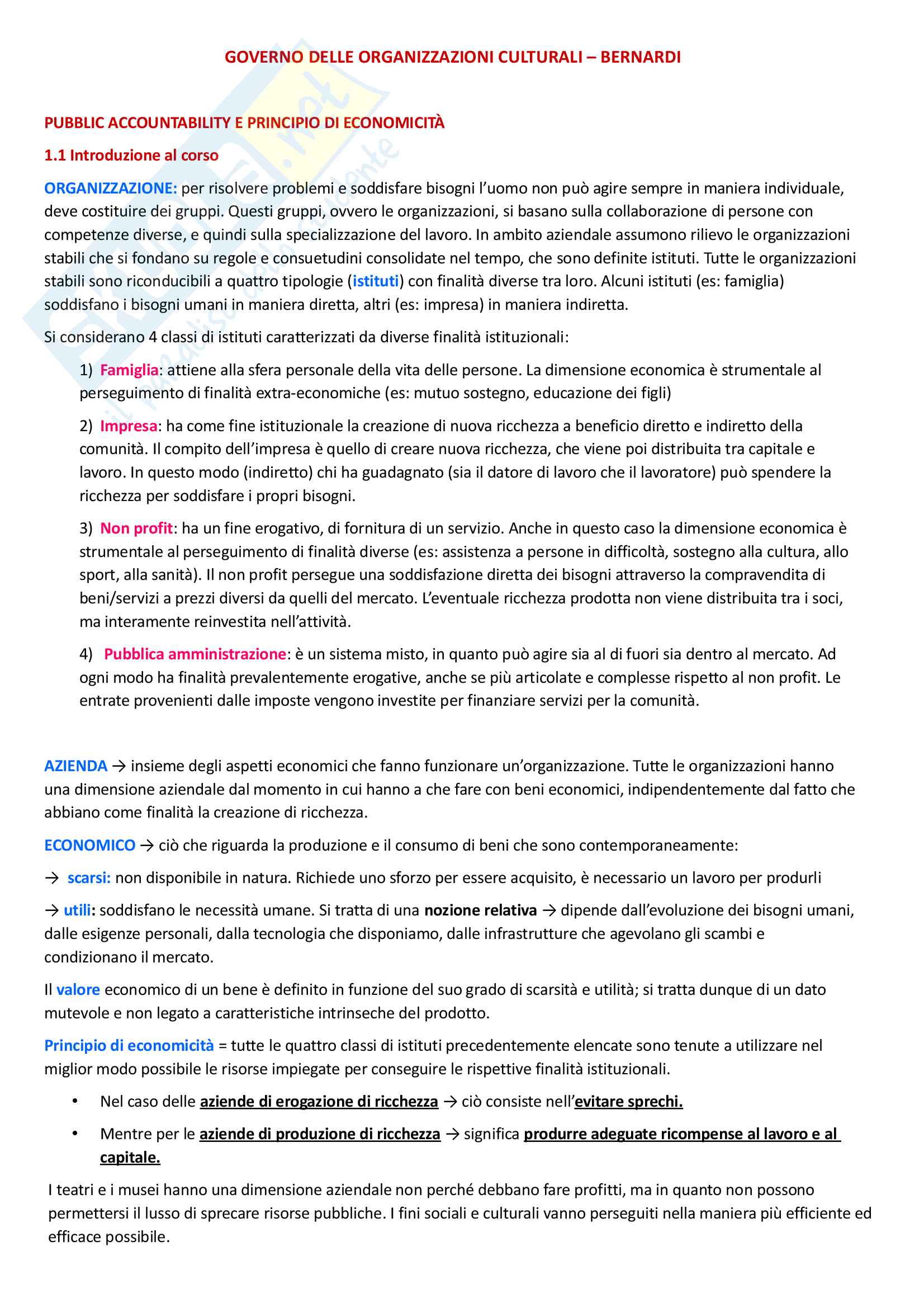 GOVERNO DELLE ORGANIZZAZIONI CULTURALI – BERNARDI

PUBBLIC ACCOUNTABILITY E PRINCIPIO DI ECONOMICITÀ

1.1 Introduzione al corso

ORGANIZZAZIONE: per risolvere problemi e soddisfare bisogni l'uomo non può agire sempre in maniera individuale, deve costituire dei gruppi. Questi gruppi, ovvero le organizzazioni, si basano sulla collaborazione di persone con competenze diverse, e quindi sulla specializzazione del lavoro. In ambito aziendale assumono rilievo le organizzazioni stabili che si fondano su regole e consuetudini consolidate nel tempo, che sono definite istituti. Tutte le organizzazioni stabili sono riconducibili a quattro tipologie (istituti) con finalità diverse tra loro. Alcuni istituti (es: famiglia) soddisfano i bisogni umani in maniera diretta, altri (es: impresa) in maniera indiretta.

Si considerano 4 classi di istituti caratterizzati da diverse finalità istituzionali:

1) Famiglia: attiene alla sfera personale della vita delle persone. La dimensione economica è strumentale al perseguimento di finalità extra-economiche (es: mutuo sostegno, educazione dei figli)

2) Impresa: ha come fine istituzionale la creazione di nuova ricchezza a beneficio diretto e indiretto della comunità. Il compito dell'impresa è quello di creare nuova ricchezza, che viene poi distribuita tra capitale e lavoro. In questo modo (indiretto) chi ha guadagnato (sia il datore di lavoro che il lavoratore) può spendere la ricchezza per soddisfare i propri bisogni.

3) Non profit: ha un fine erogativo, di fornitura di un servizio. Anche in questo caso la dimensione economica è strumentale al perseguimento di finalità diverse (es: assistenza a persone in difficoltà, sostegno alla cultura, allo sport, alla sanità). Il non profit persegue una soddisfazione diretta dei bisogni attraverso la compravendita di beni/servizi a prezzi diversi da quelli del mercato. L'eventuale ricchezza prodotta non viene distribuita tra i soci, ma interamente reinvestita nell'attività.

4) Pubblica amministrazione: è un sistema misto, in quanto può agire sia al di fuori sia dentro al mercato. Ad ogni modo ha finalità prevalentemente erogative, anche se più articolate e complesse rispetto al non profit. Le entrate provenienti dalle imposte vengono investite per finanziare servizi per la comunità.

AZIENDA → insieme degli aspetti economici che fanno funzionare un'organizzazione. Tutte le organizzazioni hanno una dimensione aziendale dal momento in cui hanno a che fare con beni economici, indipendentemente dal fatto che abbiano come finalità la creazione di ricchezza.

ECONOMICO → ciò che riguarda la produzione e il consumo di beni che sono contemporaneamente:

→ scarsi: non disponibile in natura. Richiede uno sforzo per essere acquisito, è necessario un lavoro per produrli

→ utili: soddisfano le necessità umane. Si tratta di una nozione relativa → dipende dall'evoluzione dei bisogni umani, dalle esigenze personali, dalla tecnologia che disponiamo, dalle infrastrutture che agevolano gli scambi e condizionano il mercato.

Il valore economico di un bene è definito in funzione del suo grado di scarsità e utilità; si tratta dunque di un dato mutevole e non legato a caratteristiche intrinseche del prodotto.

Principio di economicità = tutte le quattro classi di istituti precedentemente elencate sono tenute a utilizzare nel miglior modo possibile le risorse impiegate per conseguire le rispettive finalità istituzionali.

• Nel caso delle aziende di erogazione di ricchezza → ciò consiste nell'evitare sprechi.

• Mentre per le aziende di produzione di ricchezza → significa produrre adeguate ricompense al lavoro e al capitale.

I teatri e i musei hanno una dimensione aziendale non perché debbano fare profitti, ma in quanto non possono permettersi il lusso di sprecare risorse pubbliche. I fini sociali e culturali vanno perseguiti nella maniera più efficiente ed efficace possibile.